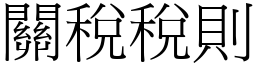 關稅稅則